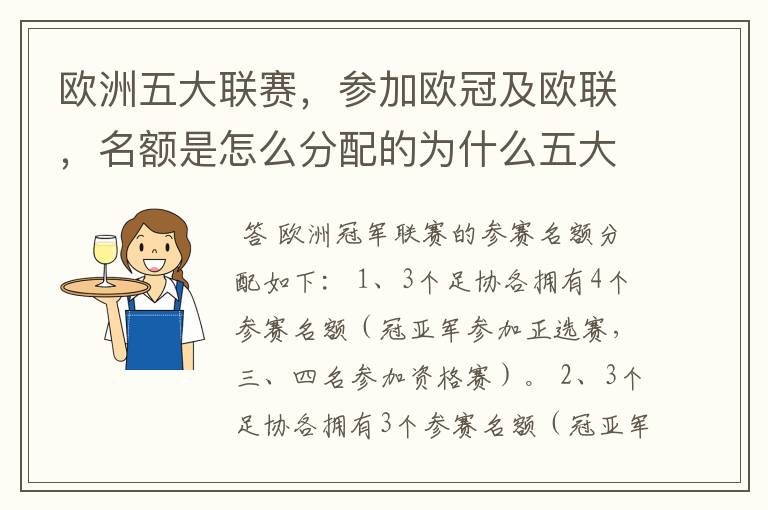 欧洲五大联赛，参加欧冠及欧联，名额是怎么分配的为什么五大

答 欧洲冠军联赛的参赛名额分配如下： 1、3个足协各拥有4个参赛名额（冠亚军参加正选赛，三、四名参加资格赛）。 2、3个足协各拥有3个参赛名额（冠亚军